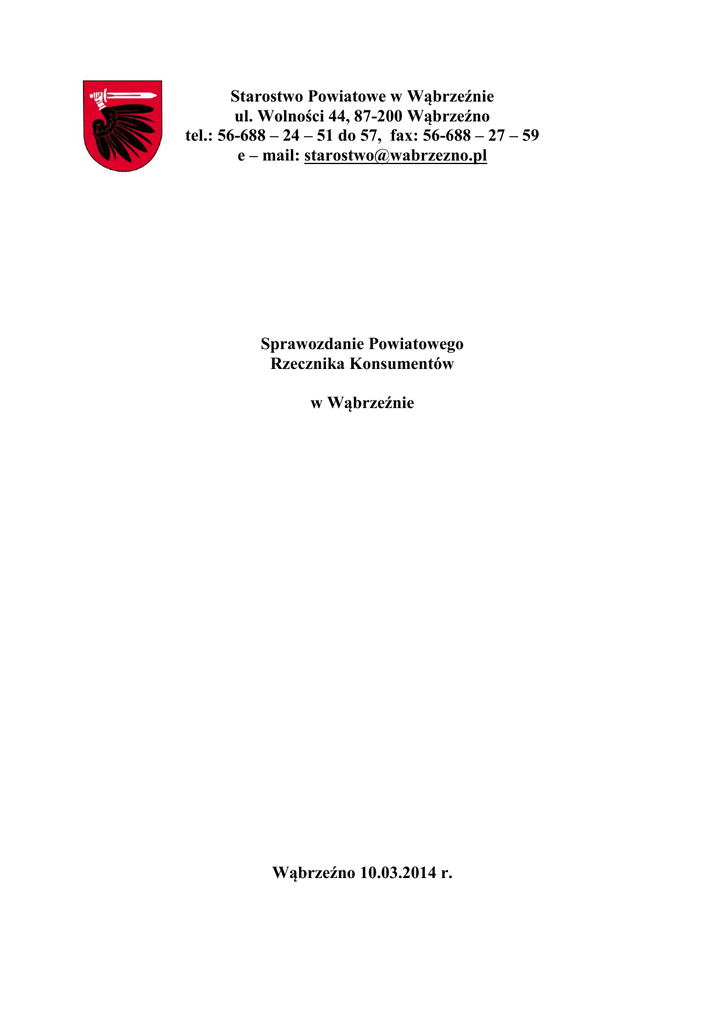 Starostwo Powiatowe w Wąbrzeźnie
ul. Wolności 44, 87-200 Wąbrzeźno
tel.: 56-688 – 24 – 51 do 57, fax: 56-688 – 27 – 59
e – mail: starostwo@wabrzezno.pl

Sprawozdanie Powiatowego
Rzecznika Konsumentów

w Wąbrzeźnie

Wąbrzeźno 10.03.2014 r.